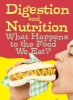 Digestion and Nutrition
What Happens to the Food We Eat?